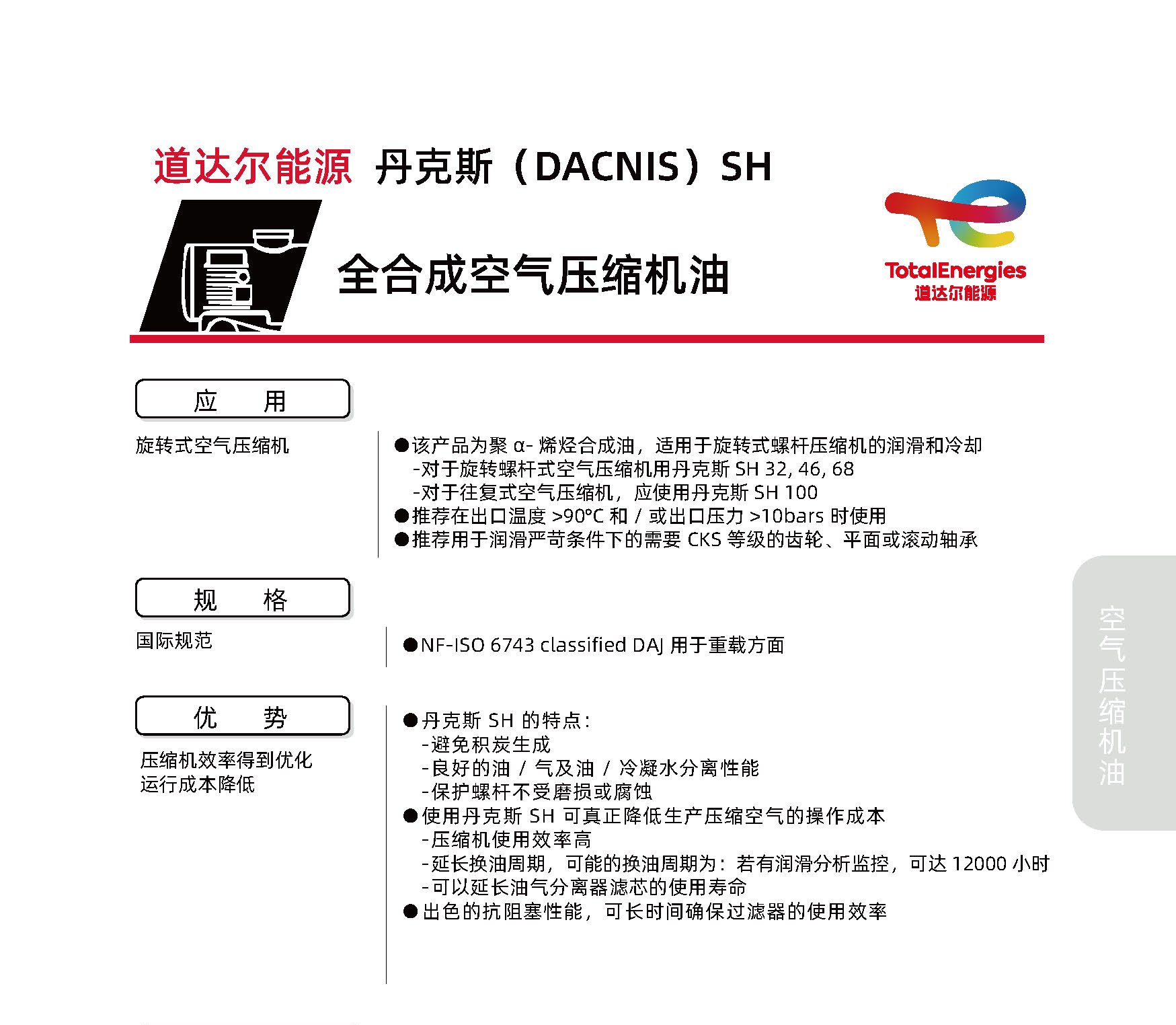 道达尔能源 丹克斯（DACNIS）SH

全合成空气压缩机油

TotalEnergies
道达尔能源

应 用

旋转式空气压缩机

●该产品为聚 α- 烯烃合成油，适用于旋转式螺杆压缩机的润滑和冷却
-对于旋转螺杆式空气压缩机用丹克斯 SH 32, 46, 68
-对于往复式空气压缩机，应使用丹克斯 SH 100
●推荐在出口温度 >90°C 和 / 或出口压力 >10bars 时使用
●推荐用于润滑严苛条件下的需要 CKS 等级的齿轮、平面或滚动轴承

规 格

国际规范

●NF-ISO 6743 classified DAJ 用于重载方面

优 势

压缩机效率得到优化
运行成本降低

●丹克斯 SH 的特点：
-避免积炭生成
-良好的油 / 气及油 / 冷凝水分离性能
-保护螺杆不受磨损或腐蚀
●使用丹克斯 SH 可真正降低生产压缩空气的操作成本
-压缩机使用效率高
-延长换油周期，可能的换油周期为：若有润滑分析监控，可达 12000 小时
-可以延长油气分离器滤芯的使用寿命
●出色的抗阻塞性能，可长时间确保过滤器的使用效率

空气压缩机油